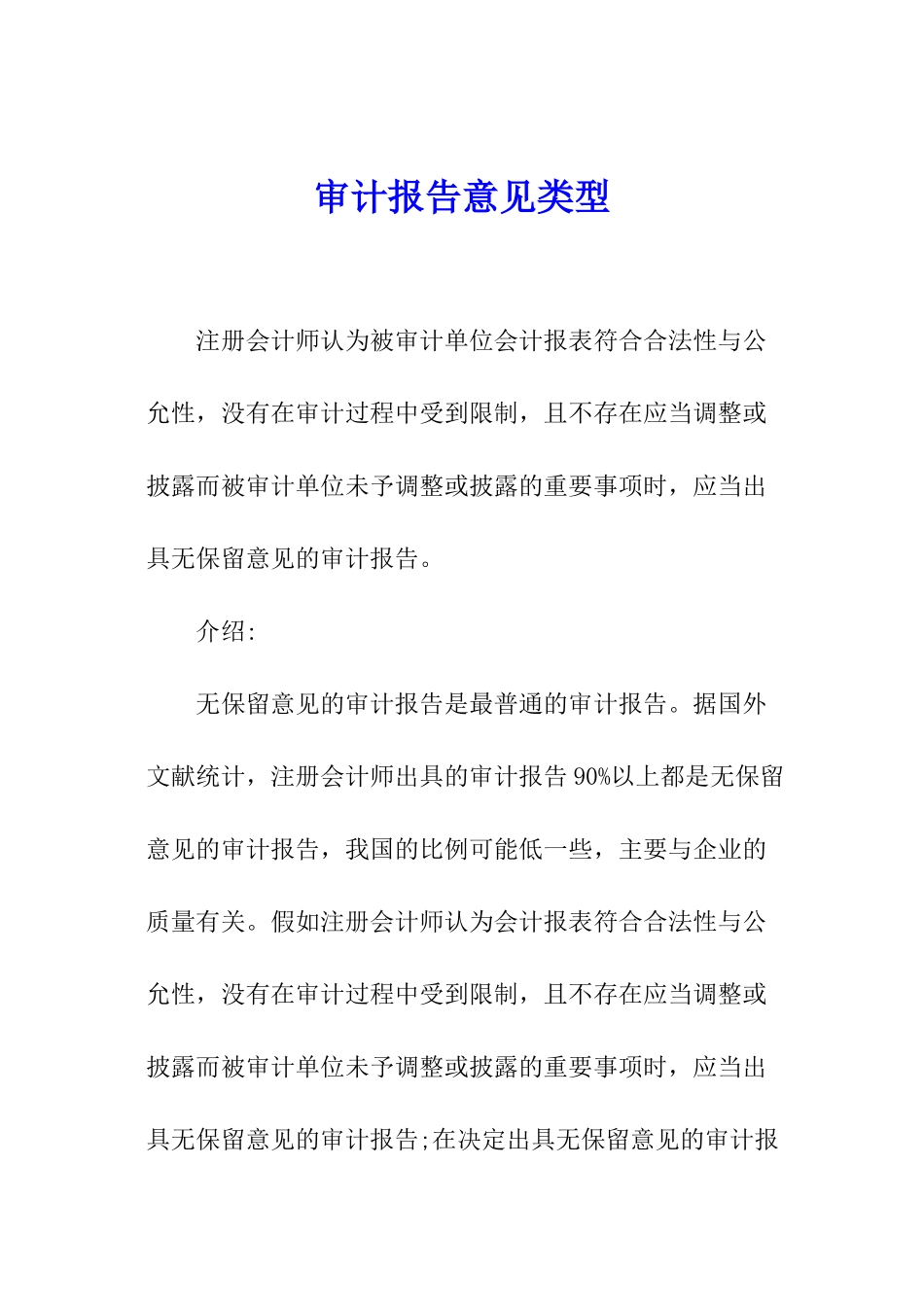 审计报告意见类型

注册会计师认为被审计单位会计报表符合合法性与公允性，没有在审计过程中受到限制，且不存在应当调整或披露而被审计单位未予调整或披露的重要事项时，应当出具无保留意见的审计报告。

介绍:

无保留意见的审计报告是最普通的审计报告。据国外文献统计，注册会计师出具的审计报告90%以上都是无保留意见的审计报告，我国的比例可能低一些，主要与企业的质量有关。假如注册会计师认为会计报表符合合法性与公允性，没有在审计过程中受到限制，且不存在应当调整或披露而被审计单位未予调整或披露的重要事项时，应当出具无保留意见的审计报告;在决定出具无保留意见的审计报